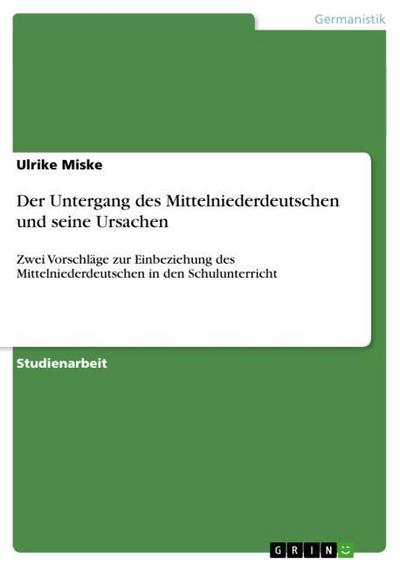 Germanistik

Ulrike Miske

Der Untergang des Mittelniederdeutschen und seine Ursachen

Zwei Vorschläge zur Einbeziehung des Mittelniederdeutschen in den Schulunterricht

Studienarbeit

GRIN